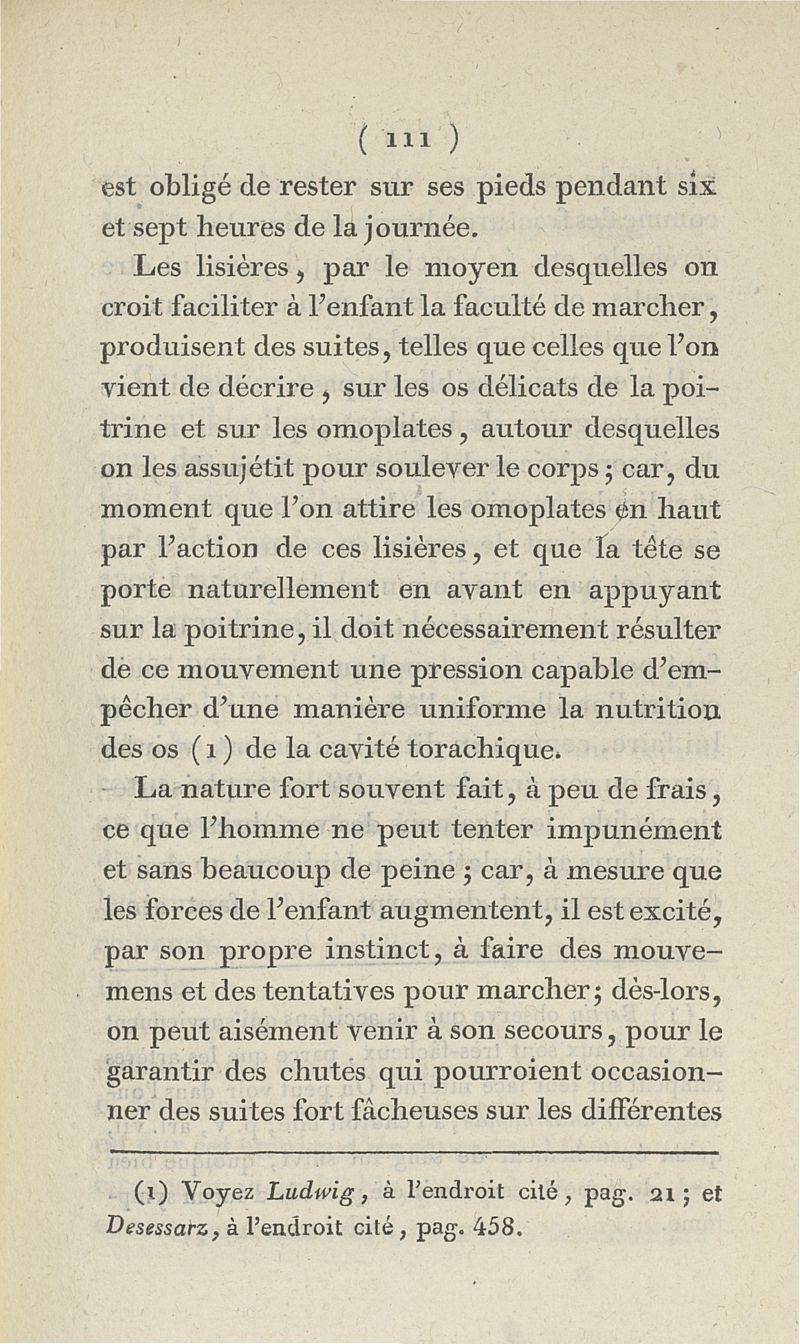 ( 111 )

est obligé de rester sur ses pieds pendant six et sept heures de la journée.

Les lisières, par le moyen desquelles on croit faciliter à l'enfant la faculté de marcher, produisent des suites, telles que celles que l'on vient de décrire, sur les os délicats de la poitrine et sur les omoplates, autour desquelles on les assujétit pour soulever le corps; car, du moment que l'on attire les omoplates en haut par l'action de ces lisières, et que la tête se porte naturellement en avant en appuyant sur la poitrine, il doit nécessairement résulter de ce mouvement une pression capable d'empêcher d'une manière uniforme la nutrition des os (1) de la cavité torachique.

La nature fort souvent fait, à peu de frais, ce que l'homme ne peut tenter impunément et sans beaucoup de peine; car, à mesure que les forces de l'enfant augmentent, il est excité, par son propre instinct, à faire des mouvemens et des tentatives pour marcher; dès-lors, on peut aisément venir à son secours, pour le garantir des chutes qui pourroient occasionner des suites fort fâcheuses sur les différentes

(1) Voyez Ludwig, à l'endroit cité, pag. 21; et Desessarz, à l'endroit cité, pag. 458.